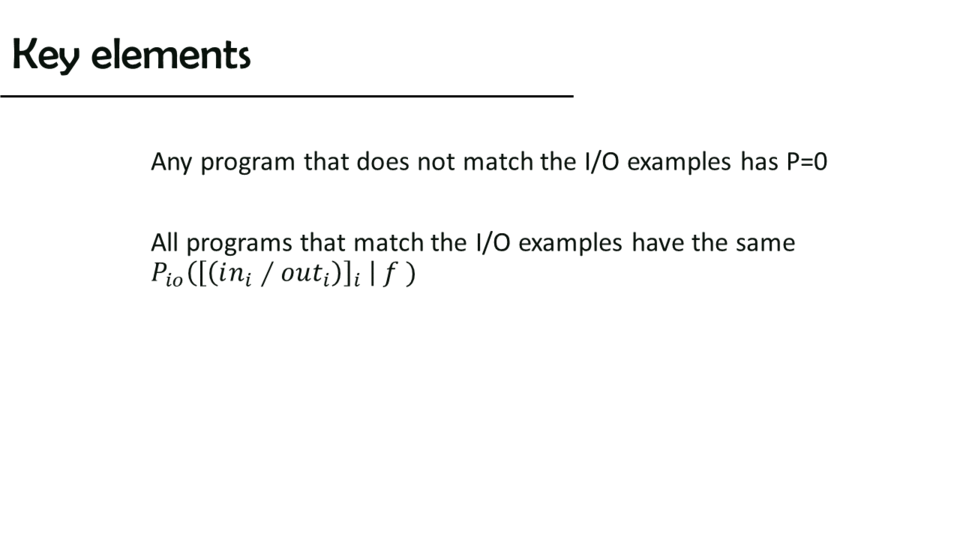 Key elements

Any program that does not match the I/O examples has P=0

All programs that match the I/O examples have the same $P_{io}([(in_i / out_i)]_i | f)$